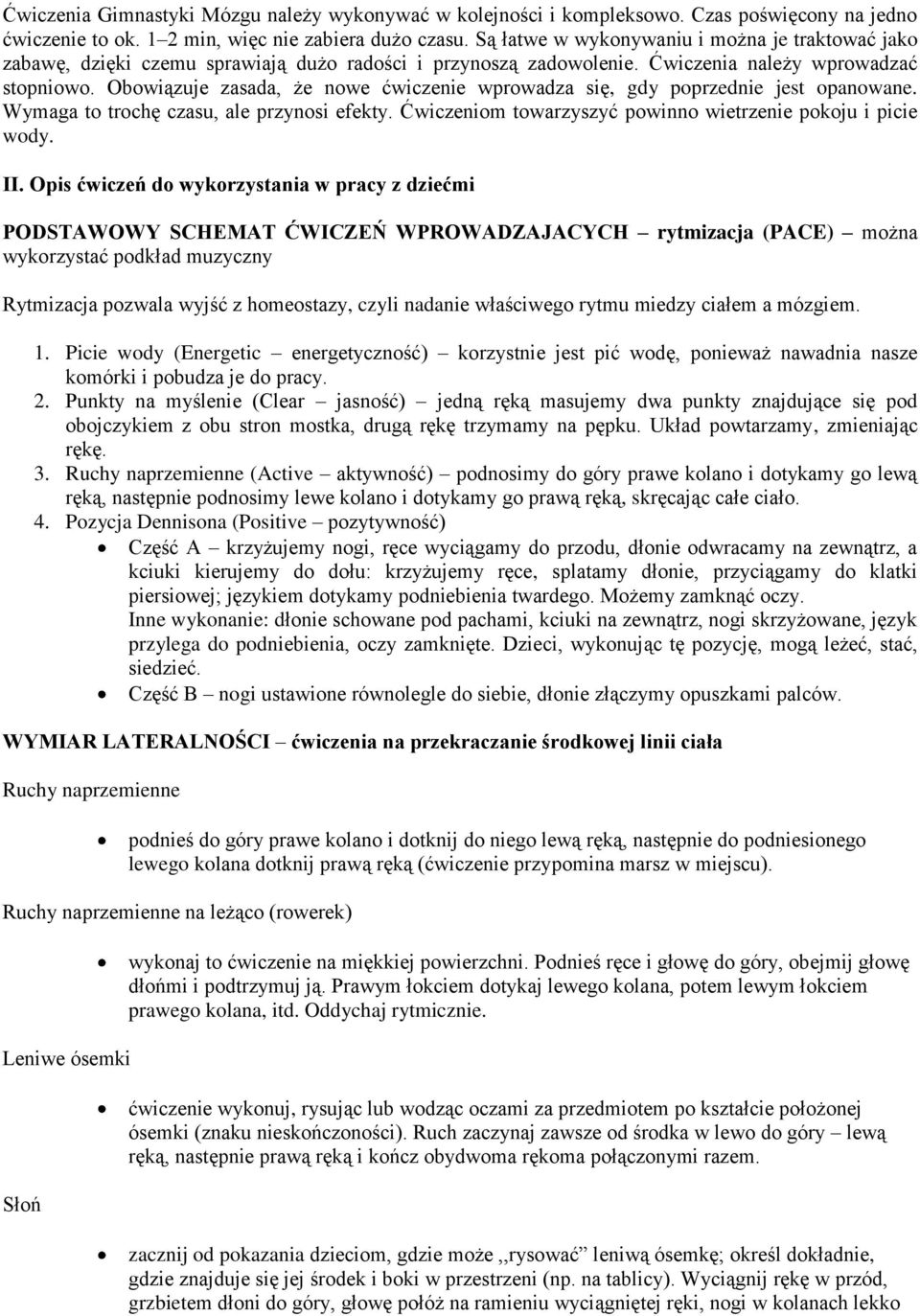 Ćwiczenia Gimnastyki Mózgu należy wykonywać w kolejności i kompleksowo. Czas poświęcony na jedno ćwiczenie to ok. 1–2 min, więc nie zabiera dużo czasu. Są łatwe w wykonywaniu i można je traktować jako zabawę, dzięki czemu sprawiają dużo radości i przynoszą zadowolenie. Ćwiczenia należy wprowadzać stopniowo. Obowiązuje zasada, że nowe ćwiczenie wprowadza się, gdy poprzednie jest opanowane. Wymaga to trochę czasu, ale przynosi efekty. Ćwiczeniom towarzyszyć powinno wietrzenie pokoju i picie wody.

II. Opis ćwiczeń do wykorzystania w pracy z dziećmi

PODSTAWOWY SCHEMAT ĆWICZEŃ WPROWADZAJACYCH – rytmizacja (PACE) – można wykorzystać podkład muzyczny

Rytmizacja pozwala wyjść z homeostazy, czyli nadanie właściwego rytmu miedzy ciałem a mózgiem.

1. Picie wody (Energetic – energetyczność) – korzystnie jest pić wodę, ponieważ nawadnia nasze komórki i pobudza je do pracy.
2. Punkty na myślenie (Clear – jasność) – jedną ręką masujemy dwa punkty znajdujące się pod obojczykiem z obu stron mostka, drugą rękę trzymamy na pępku. Układ powtarzamy, zmieniając rękę.
3. Ruchy naprzemienne (Active – aktywność) – podnosimy do góry prawe kolano i dotykamy go lewą ręką, następnie podnosimy lewe kolano i dotykamy go prawą ręką, skręcając całe ciało.
4. Pozycja Dennisona (Positive – pozytywność)
• Część A – krzyżujemy nogi, ręce wyciągamy do przodu, dłonie odwracamy na zewnątrz, a kciuki kierujemy do dołu: krzyżujemy ręce, splatamy dłonie, przyciągamy do klatki piersiowej; językiem dotykamy podniebienia twardego. Możemy zamknąć oczy.
Inne wykonanie: dłonie schowane pod pachami, kciuki na zewnątrz, nogi skrzyżowane, język przylega do podniebienia, oczy zamknięte. Dzieci, wykonując tę pozycję, mogą leżeć, stać, siedzieć.
• Część B – nogi ustawione równolegle do siebie, dłonie złączymy opuszkami palców.

WYMIAR LATERALNOŚCI – ćwiczenia na przekraczanie środkowej linii ciała

Ruchy naprzemienne

• podnieś do góry prawe kolano i dotknij do niego lewą ręką, następnie do podniesionego lewego kolana dotknij prawą ręką (ćwiczenie przypomina marsz w miejscu).

Ruchy naprzemienne na leżąco (rowerek)

• wykonaj to ćwiczenie na miękkiej powierzchni. Podnieś ręce i głowę do góry, obejmij głowę dłońmi i podtrzymuj ją. Prawym łokciem dotykaj lewego kolana, potem lewym łokciem prawego kolana, itd. Oddychaj rytmicznie.

Leniwe ósemki

• ćwiczenie wykonuj, rysując lub wodząc oczami za przedmiotem po kształcie położonej ósemki (znaku nieskończoności). Ruch zaczynaj zawsze od środka w lewo do góry – lewą ręką, następnie prawą ręką i kończ obydwoma rękoma połączonymi razem.

Słoń

• zacznij od pokazania dzieciom, gdzie może ,,rysować” leniwą ósemkę; określ dokładnie, gdzie znajduje się jej środek i boki w przestrzeni (np. na tablicy). Wyciągnij rękę w przód, grzbietem dłoni do góry, głowę połóż na ramieniu wyciągniętej ręki, nogi w kolanach lekko